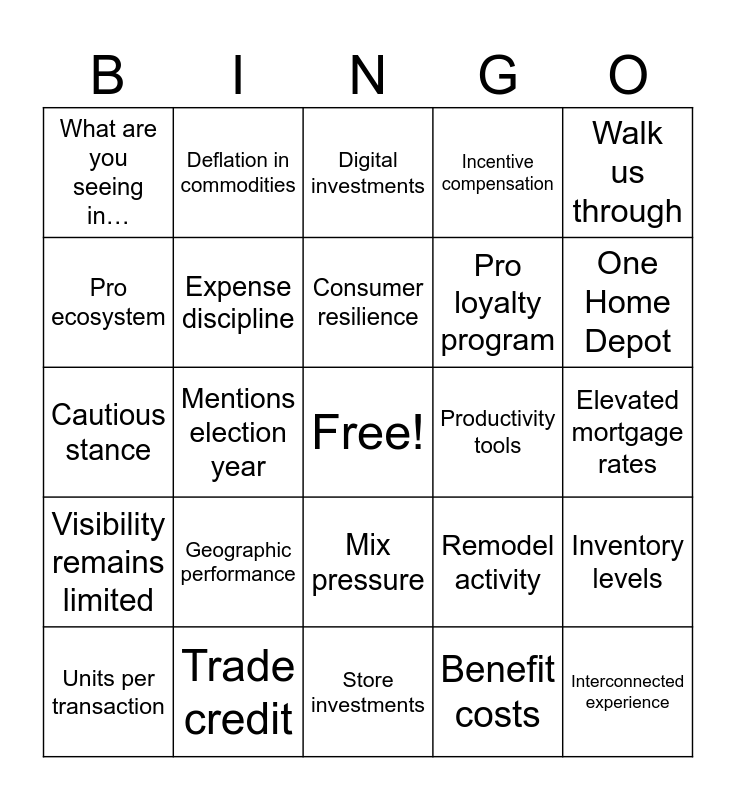 | B | I | N | G | O |
|---|---|---|---|---|
| What are you seeing in… | Deflation in commodities | Digital investments | Incentive compensation | Walk us through |
| Pro ecosystem | Expense discipline | Consumer resilience | Pro loyalty program | One Home Depot |
| Cautious stance | Mentions election year | Free! | Productivity tools | Elevated mortgage rates |
| Visibility remains limited | Geographic performance | Mix pressure | Remodel activity | Inventory levels |
| Units per transaction | Trade credit | Store investments | Benefit costs | Interconnected experience |